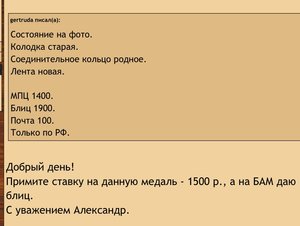 gertruda писал(а):

Состояние на фото.
Колодка старая.
Соединительное кольцо родное.
Лента новая.

МПЦ 1400.
Блиц 1900.
Почта 100.
Только по РФ.

Добрый день!
Примите ставку на данную медаль - 1500 р., а на БАМ даю блиц.
С уважением Александр.